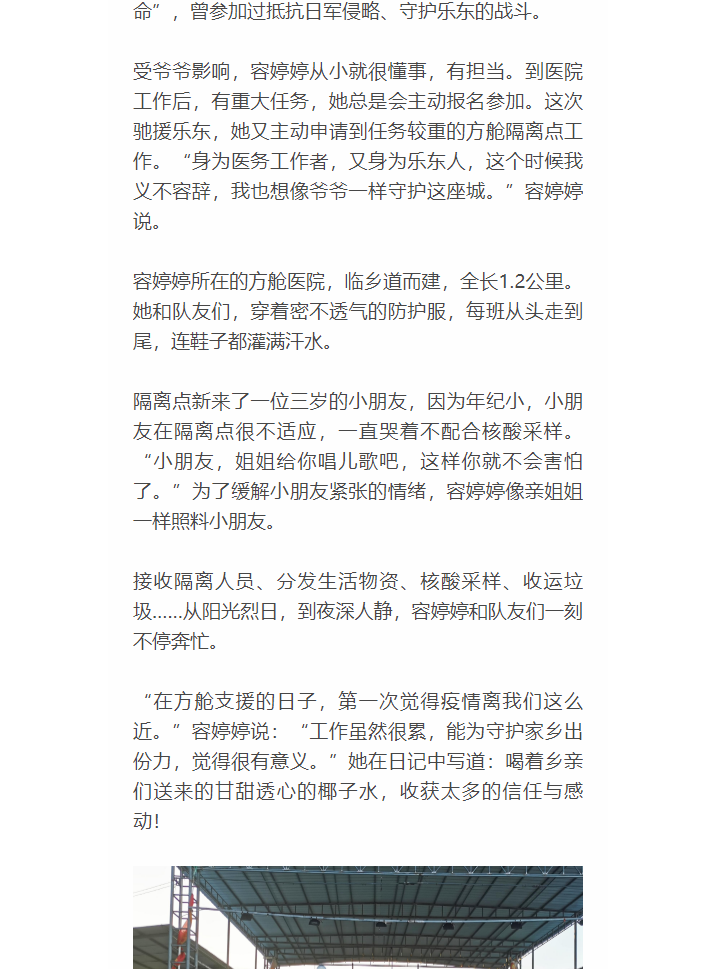 命”，曾参加过抵抗日军侵略、守护乐东的战斗。

受爷爷影响，容婷婷从小就很懂事，有担当。到医院工作后，有重大任务，她总是会主动报名参加。这次驰援乐东，她又主动申请到任务较重的方舱隔离点工作。“身为医务工作者，又身为乐东人，这个时候我义不容辞，我也想像爷爷一样守护这座城。”容婷婷说。

容婷婷所在的方舱医院，临乡道而建，全长1.2公里。她和队友们，穿着密不透气的防护服，每班从头走到尾，连鞋子都灌满汗水。

隔离点新来了一位三岁的小朋友，因为年纪小，小朋友在隔离点很不适应，一直哭着不配合核酸采样。“小朋友，姐姐给你唱儿歌吧，这样你就不会害怕了。”为了缓解小朋友紧张的情绪，容婷婷像亲姐姐一样照料小朋友。

接收隔离人员、分发生活物资、核酸采样、收运垃圾……从阳光烈日，到夜深人静，容婷婷和队友们一刻不停奔忙。

“在方舱支援的日子，第一次觉得疫情离我们这么近。”容婷婷说：“工作虽然很累，能为守护家乡出份力，觉得很有意义。”她在日记中写道：喝着乡亲们送来的甘甜透心的椰子水，收获太多的信任与感动！